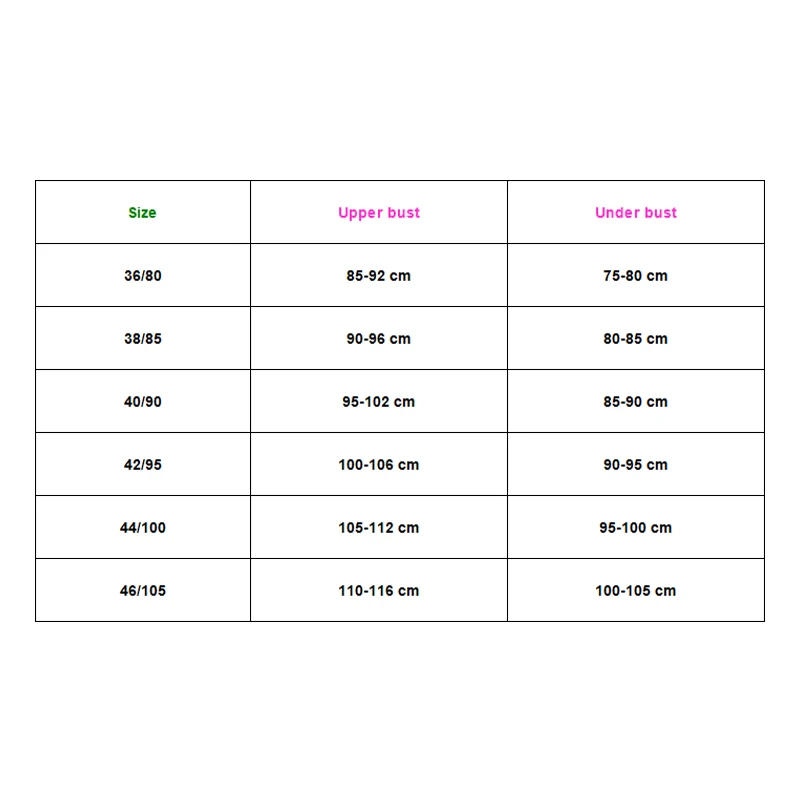 | Size | Upper bust | Under bust |
|---|---|---|
| 36/80 | 85-92 cm | 75-80 cm |
| 38/85 | 90-96 cm | 80-85 cm |
| 40/90 | 95-102 cm | 85-90 cm |
| 42/95 | 100-106 cm | 90-95 cm |
| 44/100 | 105-112 cm | 95-100 cm |
| 46/105 | 110-116 cm | 100-105 cm |